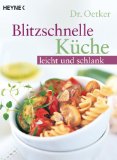 HEYNE <

Dr. Oetker

Blitzschnelle Küche

leicht und schlank